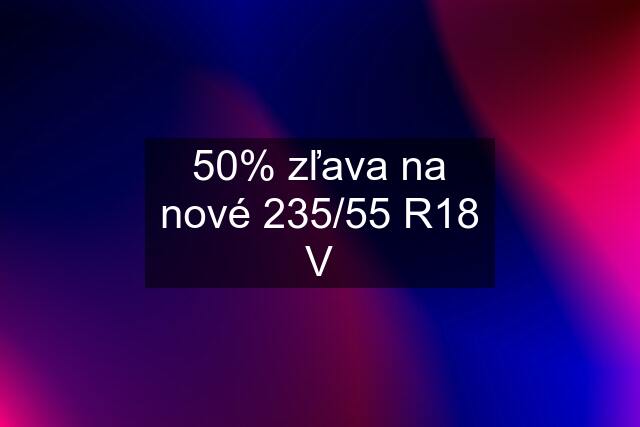 50% zľava na nové 235/55 R18 V